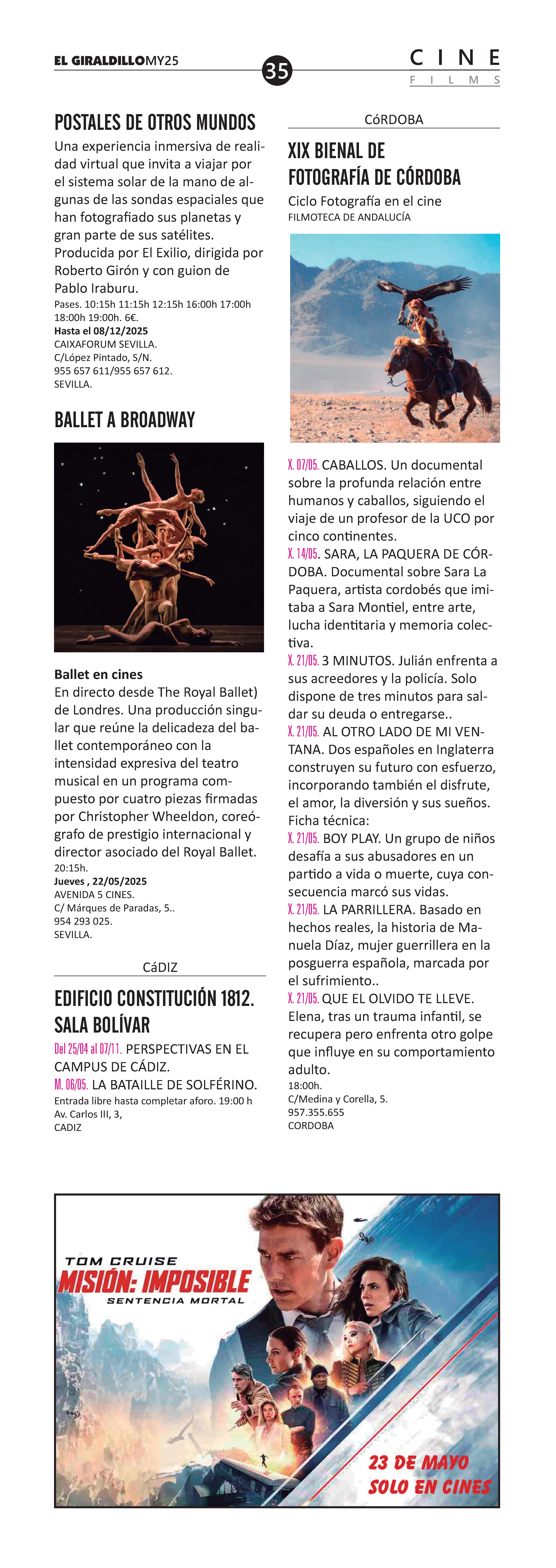 EL GIRALDILLOMY25

35

CINE
FILMS

POSTALES DE OTROS MUNDOS

Una experiencia inmersiva de realidad virtual que invita a viajar por el sistema solar de la mano de algunas de las sondas espaciales que han fotografiado sus planetas y gran parte de sus satélites. Producida por El Exilio, dirigida por Roberto Girón y con guion de Pablo Iraburu.

Pases. 10:15h 11:15h 12:15h 16:00h 17:00h 18:00h 19:00h. 6€.
Hasta el 08/12/2025
CAIXAFORUM SEVILLA.
C/López Pintado, S/N.
955 657 611/955 657 612.
SEVILLA.

BALLET A BROADWAY

Ballet en cines
En directo desde The Royal Ballet) de Londres. Una producción singular que reúne la delicadeza del ballet contemporáneo con la intensidad expresiva del teatro musical en un programa compuesto por cuatro piezas firmadas por Christopher Wheeldon, coreógrafo de prestigio internacional y director asociado del Royal Ballet.
20:15h.
Jueves , 22/05/2025
AVENIDA 5 CINES.
C/ Márques de Paradas, 5..
954 293 025.
SEVILLA.

CáDIZ

EDIFICIO CONSTITUCIÓN 1812. SALA BOLÍVAR

Del 25/04 al 07/11. PERSPECTIVAS EN EL CAMPUS DE CÁDIZ.
M. 06/05. LA BATAILLE DE SOLFÉRINO.
Entrada libre hasta completar aforo. 19:00 h
Av. Carlos III, 3,
CADIZ

CóRDOBA

XIX BIENAL DE FOTOGRAFÍA DE CÓRDOBA

Ciclo Fotografía en el cine
FILMOTECA DE ANDALUCÍA

X. 07/05. CABALLOS. Un documental sobre la profunda relación entre humanos y caballos, siguiendo el viaje de un profesor de la UCO por cinco continentes.
X. 14/05. SARA, LA PAQUERA DE CÓRDOBA. Documental sobre Sara La Paquera, artista cordobés que imitaba a Sara Montiel, entre arte, lucha identitaria y memoria colectiva.
X. 21/05. 3 MINUTOS. Julián enfrenta a sus acreedores y la policía. Solo dispone de tres minutos para saldar su deuda o entregarse..
X. 21/05. AL OTRO LADO DE MI VENTANA. Dos españoles en Inglaterra construyen su futuro con esfuerzo, incorporando también el disfrute, el amor, la diversión y sus sueños. Ficha técnica:
X. 21/05. BOY PLAY. Un grupo de niños desafía a sus abusadores en un partido a vida o muerte, cuya consecuencia marcó sus vidas.
X. 21/05. LA PARRILLERA. Basado en hechos reales, la historia de Manuela Díaz, mujer guerrillera en la posguerra española, marcada por el sufrimiento..
X. 21/05. QUE EL OLVIDO TE LLEVE. Elena, tras un trauma infantil, se recupera pero enfrenta otro golpe que influye en su comportamiento adulto.
18:00h.
C/Medina y Corella, 5.
957.355.655
CORDOBA

TOM CRUISE
MISIÓN: IMPOSIBLE
SENTENCIA MORTAL

23 DE MAYO
SOLO EN CINES